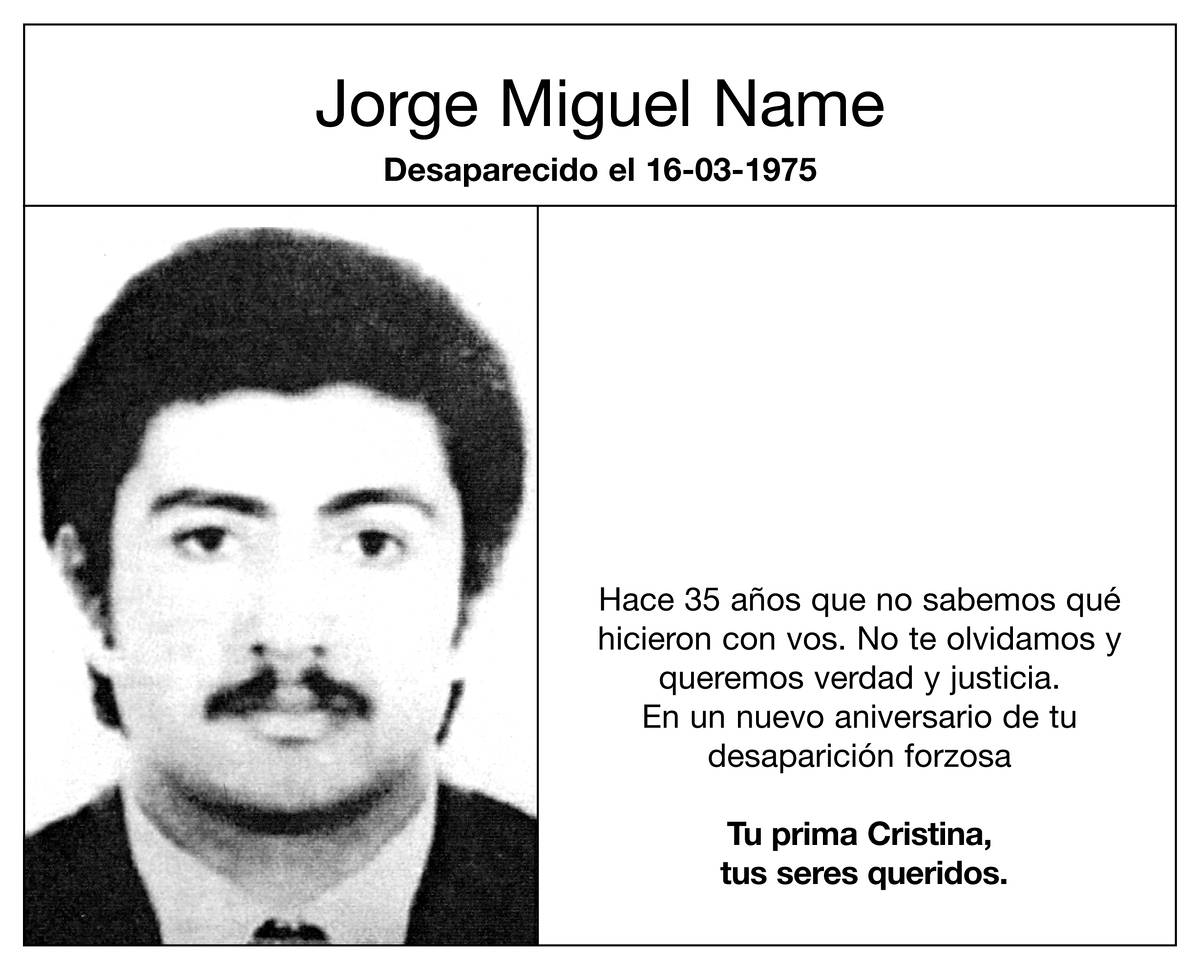 Jorge Miguel Name

Desaparecido el 16-03-1975

Hace 35 años que no sabemos qué hicieron con vos. No te olvidamos y queremos verdad y justicia.
En un nuevo aniversario de tu desaparición forzosa

Tu prima Cristina,
tus seres queridos.